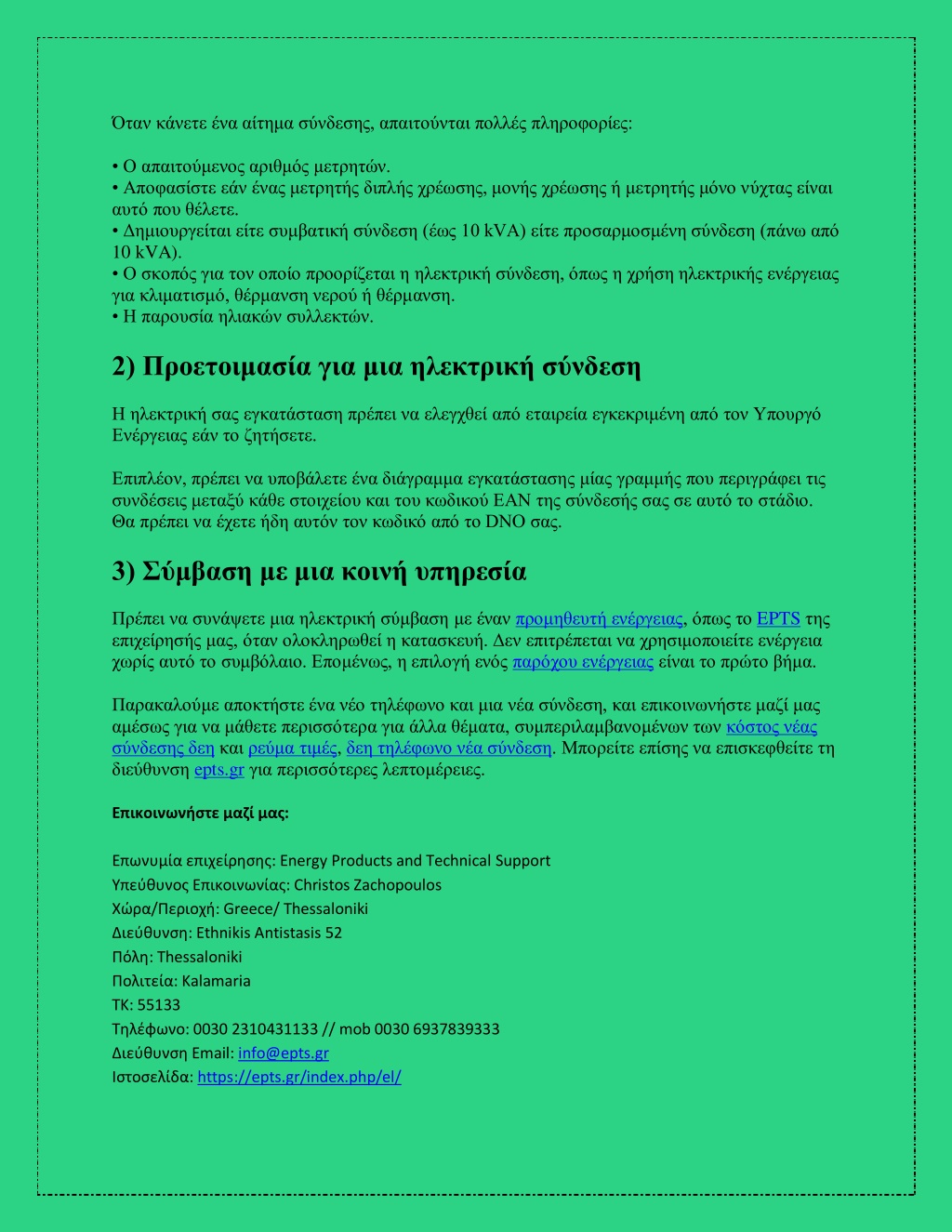 Όταν κάνετε ένα αίτημα σύνδεσης, απαιτούνται πολλές πληροφορίες:

• Ο απαιτούμενος αριθμός μετρητών.
• Αποφασίστε εάν ένας μετρητής διπλής χρέωσης, μονής χρέωσης ή μετρητής μόνο νύχτας είναι αυτό που θέλετε.
• Δημιουργείται είτε συμβατική σύνδεση (έως 10 kVA) είτε προσαρμοσμένη σύνδεση (πάνω από 10 kVA).
• Ο σκοπός για τον οποίο προορίζεται η ηλεκτρική σύνδεση, όπως η χρήση ηλεκτρικής ενέργειας για κλιματισμό, θέρμανση νερού ή θέρμανση.
• Η παρουσία ηλιακών συλλεκτών.

2) Προετοιμασία για μια ηλεκτρική σύνδεση

Η ηλεκτρική σας εγκατάσταση πρέπει να ελεγχθεί από εταιρεία εγκεκριμένη από τον Υπουργό Ενέργειας εάν το ζητήσετε.

Επιπλέον, πρέπει να υποβάλετε ένα διάγραμμα εγκατάστασης μίας γραμμής που περιγράφει τις συνδέσεις μεταξύ κάθε στοιχείου και του κωδικού EAN της σύνδεσής σας σε αυτό το στάδιο. Θα πρέπει να έχετε ήδη αυτόν τον κωδικό από το DNO σας.

3) Σύμβαση με μια κοινή υπηρεσία

Πρέπει να συνάψετε μια ηλεκτρική σύμβαση με έναν προμηθευτή ενέργειας, όπως το EPTS της επιχείρησής μας, όταν ολοκληρωθεί η κατασκευή. Δεν επιτρέπεται να χρησιμοποιείτε ενέργεια χωρίς αυτό το συμβόλαιο. Επομένως, η επιλογή ενός παρόχου ενέργειας είναι το πρώτο βήμα.

Παρακαλούμε αποκτήστε ένα νέο τηλέφωνο και μια νέα σύνδεση, και επικοινωνήστε μαζί μας αμέσως για να μάθετε περισσότερα για άλλα θέματα, συμπεριλαμβανομένων των κόστος νέας σύνδεσης δεη και ρεύμα τιμές, δεη τηλέφωνο νέα σύνδεση. Μπορείτε επίσης να επισκεφθείτε τη διεύθυνση epts.gr για περισσότερες λεπτομέρειες.

Επικοινωνήστε μαζί μας:

Επωνυμία επιχείρησης: Energy Products and Technical Support
Υπεύθυνος Επικοινωνίας: Christos Zachopoulos
Χώρα/Περιοχή: Greece/ Thessaloniki
Διεύθυνση: Ethnikis Antistasis 52
Πόλη: Thessaloniki
Πολιτεία: Kalamaria
ΤΚ: 55133
Τηλέφωνο: 0030 2310431133 // mob 0030 6937839333
Διεύθυνση Email: info@epts.gr
Ιστοσελίδα: https://epts.gr/index.php/el/